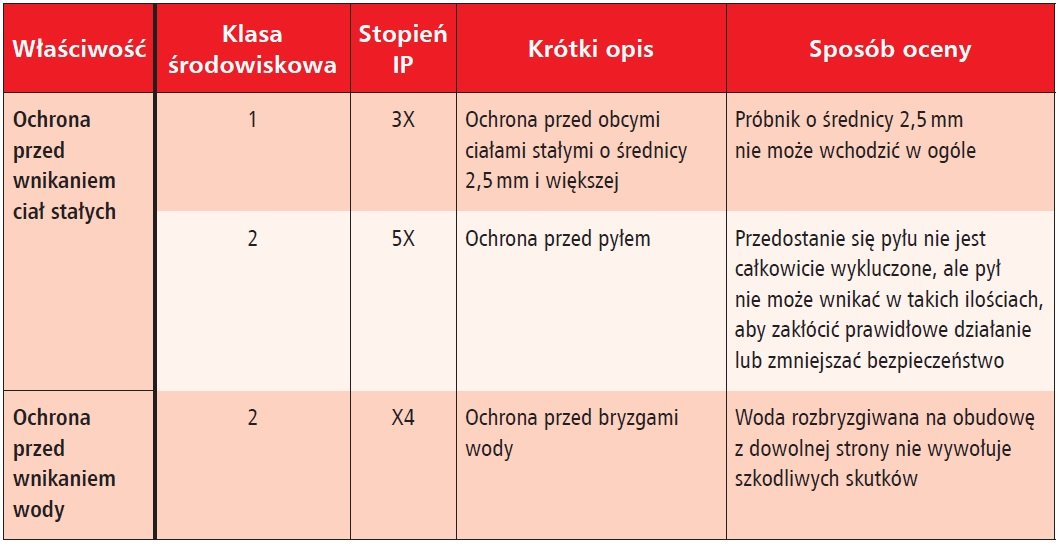 | Właściwość | Klasa środowiskowa | Stopień IP | Krótki opis | Sposób oceny |
|---|---|---|---|---|
| Ochrona przed wnikaniem ciał stałych | 1 | 3X | Ochrona przed obcymi ciałami stałymi o średnicy 2,5 mm i większej | Próbnik o średnicy 2,5 mm nie może wchodzić w ogóle |
| | 2 | 5X | Ochrona przed pyłem | Przedostanie się pyłu nie jest całkowicie wykluczone, ale pył nie może wnikać w takich ilościach, aby zakłócić prawidłowe działanie lub zmniejszać bezpieczeństwo |
| Ochrona przed wnikaniem wody | 2 | X4 | Ochrona przed bryzgami wody | Woda rozbryzgiwana na obudowę z dowolnej strony nie wywołuje szkodliwych skutków |